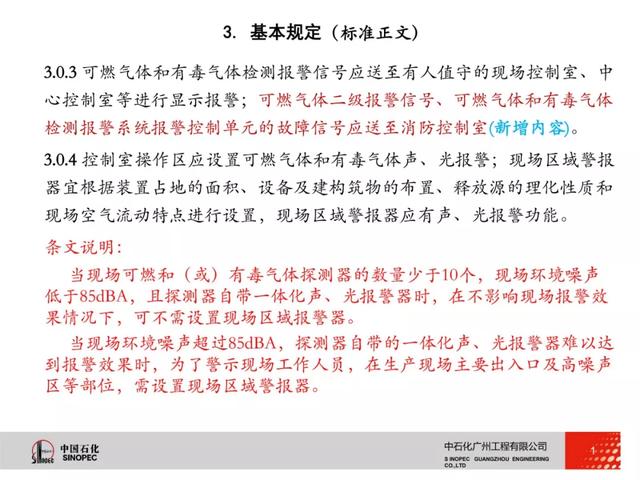 3. 基本规定（标准正文）

3.0.3 可燃气体和有毒气体检测报警信号应送至有人值守的现场控制室、中心控制室等进行显示报警；可燃气体二级报警信号、可燃气体和有毒气体检测报警系统报警控制单元的故障信号应送至消防控制室(新增内容)。

3.0.4 控制室操作区应设置可燃气体和有毒气体声、光报警；现场区域警报器宜根据装置占地的面积、设备及建构筑物的布置、释放源的理化性质和现场空气流动特点进行设置，现场区域警报器应有声、光报警功能。

条文说明：

当现场可燃和（或）有毒气体探测器的数量少于10个，现场环境噪声低于85dBA，且探测器自带一体化声、光报警器时，在不影响现场报警效果情况下，可不需设置现场区域报警器。

当现场环境噪声超过85dBA，探测器自带的一体化声、光报警器难以达到报警效果时，为了警示现场工作人员，在生产现场主要出入口及高噪声区等部位，需设置现场区域警报器。

中国石化 SINOPEC

中石化广州工程有限公司
SINOPEC GUANGZHOU ENGINEERING CO.,LTD

1